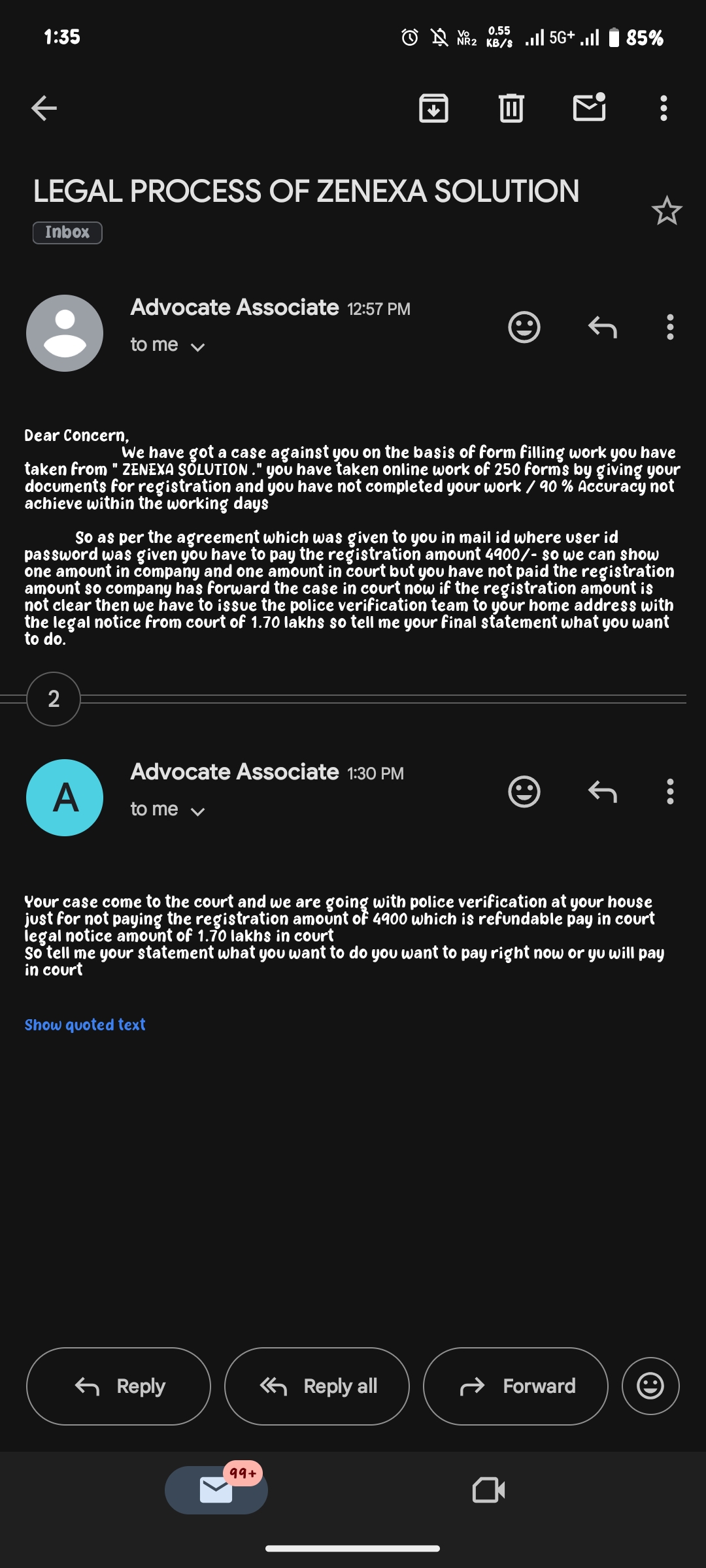 1:35

Vo NR2 0.55 KB/s 5G+ 85%

LEGAL PROCESS OF ZENEXA SOLUTION

Inbox

Advocate Associate 12:57 PM

to me

Dear Concern,
We have got a case against you on the basis of form filling work you have taken from " ZENEXA SOLUTION ." you have taken online work of 250 forms by giving your documents for registration and you have not completed your work / 90 % Accuracy not achieve within the working days

So as per the agreement which was given to you in mail id where user id password was given you have to pay the registration amount 4900/- so we can show one amount in company and one amount in court but you have not paid the registration amount so company has forward the case in court now if the registration amount is not clear then we have to issue the police verification team to your home address with the legal notice from court of 1.70 lakhs so tell me your final statement what you want to do.

2

A

Advocate Associate 1:30 PM

to me

Your case come to the court and we are going with police verification at your house just for not paying the registration amount of 4900 which is refundable pay in court legal notice amount of 1.70 lakhs in court
So tell me your statement what you want to do you want to pay right now or yu will pay in court

Show quoted text

Reply

Reply all

Forward

99+